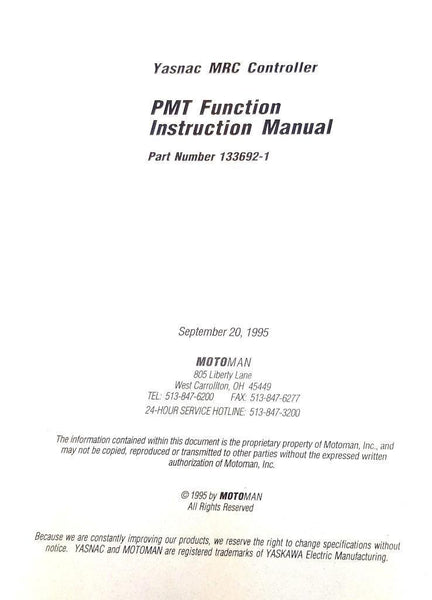 Yasnac MRC Controller

PMT Function
Instruction Manual

Part Number 133692-1

September 20, 1995

MOTOMAN
805 Liberty Lane
West Carrollton, OH 45449
TEL: 513-847-6200 FAX: 513-847-6277
24-HOUR SERVICE HOTLINE: 513-847-3200

The information contained within this document is the proprietary property of Motoman, Inc., and may not be copied, reproduced or transmitted to other parties without the expressed written authorization of Motoman, Inc.

© 1995 by MOTOMAN
All Rights Reserved

Because we are constantly improving our products, we reserve the right to change specifications without notice. YASNAC and MOTOMAN are registered trademarks of YASKAWA Electric Manufacturing.